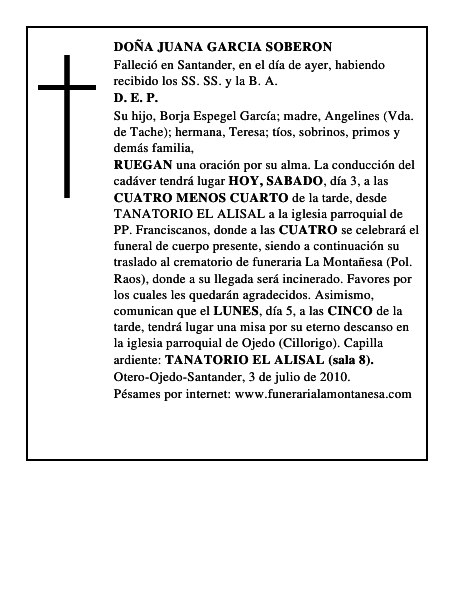 DOÑA JUANA GARCIA SOBERON

Falleció en Santander, en el día de ayer, habiendo recibido los SS. SS. y la B. A.

D. E. P.

Su hijo, Borja Espegel García; madre, Angelines (Vda. de Tache); hermana, Teresa; tíos, sobrinos, primos y demás familia,

RUEGAN una oración por su alma. La conducción del cadáver tendrá lugar HOY, SABADO, día 3, a las CUATRO MENOS CUARTO de la tarde, desde TANATORIO EL ALISAL a la iglesia parroquial de PP. Franciscanos, donde a las CUATRO se celebrará el funeral de cuerpo presente, siendo a continuación su traslado al crematorio de funeraria La Montañesa (Pol. Raos), donde a su llegada será incinerado. Favores por los cuales les quedarán agradecidos. Asimismo, comunican que el LUNES, día 5, a las CINCO de la tarde, tendrá lugar una misa por su eterno descanso en la iglesia parroquial de Ojedo (Cillorigo). Capilla ardiente: TANATORIO EL ALISAL (sala 8).

Otero-Ojedo-Santander, 3 de julio de 2010.

Pésames por internet: www.funerarialamontanesa.com